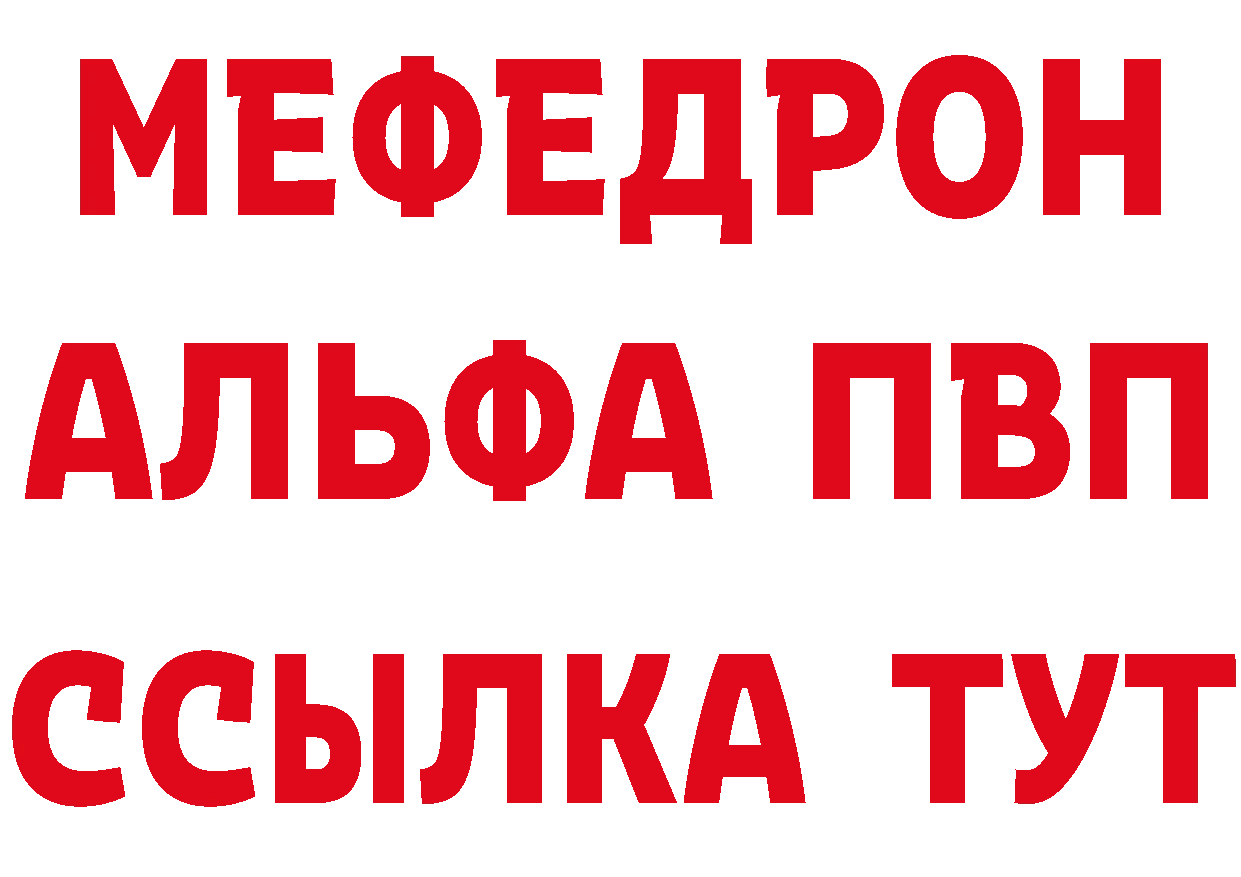 МЕФЕДРОН
АЛЬФА ПВП
ССЫЛКА ТУТ